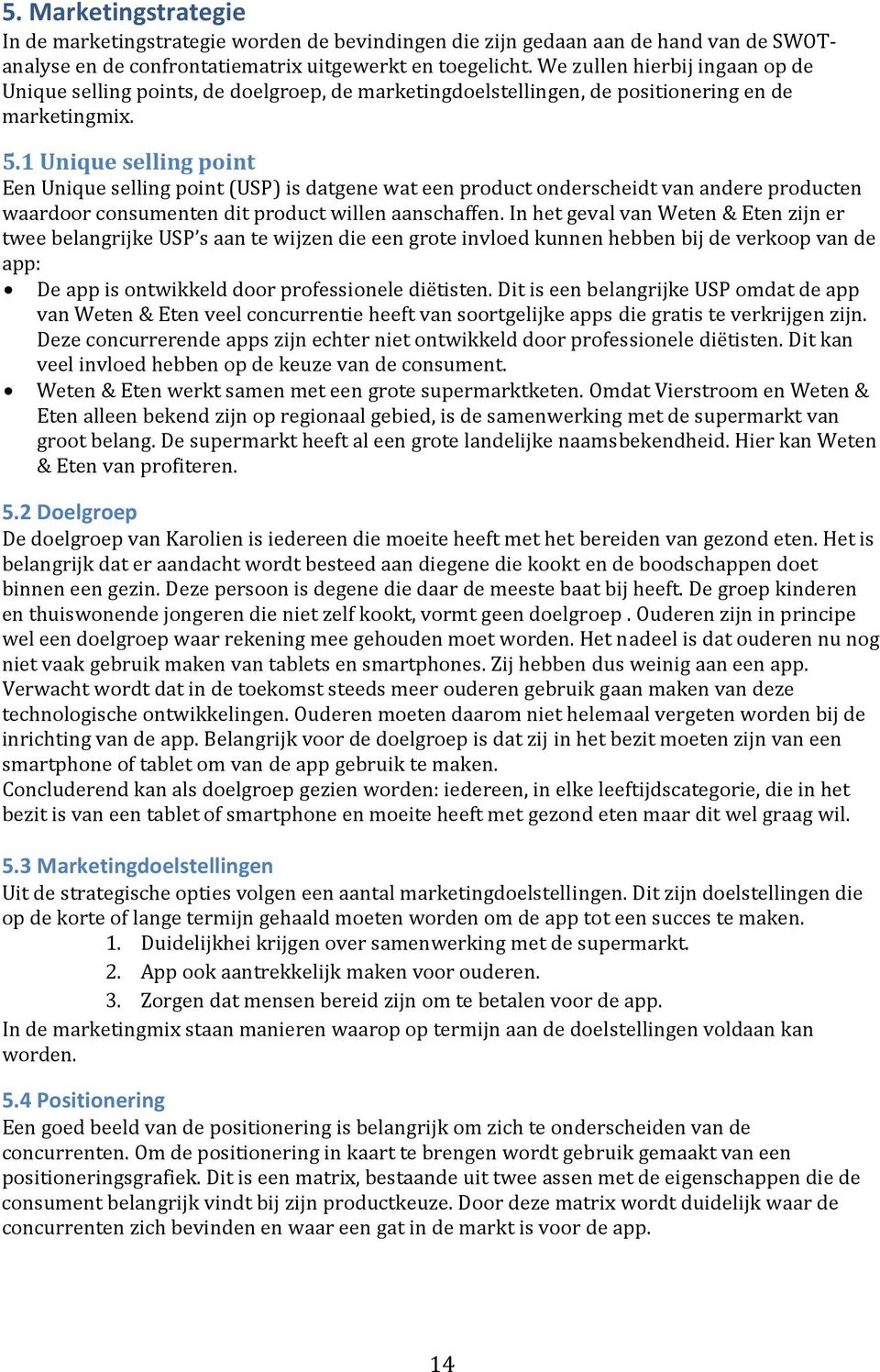 5. Marketingstrategie
In de marketingstrategie worden de bevindingen die zijn gedaan aan de hand van de SWOT-analyse en de confrontatiematrix uitgewerkt en toegelicht. We zullen hierbij ingaan op de Unique selling points, de doelgroep, de marketingdoelstellingen, de positionering en de marketingmix.

5.1 Unique selling point
Een Unique selling point (USP) is datgene wat een product onderscheidt van andere producten waardoor consumenten dit product willen aanschaffen. In het geval van Weten & Eten zijn er twee belangrijke USP's aan te wijzen die een grote invloed kunnen hebben bij de verkoop van de app:
• De app is ontwikkeld door professionele diëtisten. Dit is een belangrijke USP omdat de app van Weten & Eten veel concurrentie heeft van soortgelijke apps die gratis te verkrijgen zijn. Deze concurrerende apps zijn echter niet ontwikkeld door professionele diëtisten. Dit kan veel invloed hebben op de keuze van de consument.
• Weten & Eten werkt samen met een grote supermarktketen. Omdat Vierstroom en Weten & Eten alleen bekend zijn op regionaal gebied, is de samenwerking met de supermarkt van groot belang. De supermarkt heeft al een grote landelijke naamsbekendheid. Hier kan Weten & Eten van profiteren.

5.2 Doelgroep
De doelgroep van Karolien is iedereen die moeite heeft met het bereiden van gezond eten. Het is belangrijk dat er aandacht wordt besteed aan diegene die kookt en de boodschappen doet binnen een gezin. Deze persoon is degene die daar de meeste baat bij heeft. De groep kinderen en thuiswonende jongeren die niet zelf kookt, vormt geen doelgroep . Ouderen zijn in principe wel een doelgroep waar rekening mee gehouden moet worden. Het nadeel is dat ouderen nu nog niet vaak gebruik maken van tablets en smartphones. Zij hebben dus weinig aan een app. Verwacht wordt dat in de toekomst steeds meer ouderen gebruik gaan maken van deze technologische ontwikkelingen. Ouderen moeten daarom niet helemaal vergeten worden bij de inrichting van de app. Belangrijk voor de doelgroep is dat zij in het bezit moeten zijn van een smartphone of tablet om van de app gebruik te maken.
Concluderend kan als doelgroep gezien worden: iedereen, in elke leeftijdscategorie, die in het bezit is van een tablet of smartphone en moeite heeft met gezond eten maar dit wel graag wil.

5.3 Marketingdoelstellingen
Uit de strategische opties volgen een aantal marketingdoelstellingen. Dit zijn doelstellingen die op de korte of lange termijn gehaald moeten worden om de app tot een succes te maken.
1. Duidelijkhei krijgen over samenwerking met de supermarkt.
2. App ook aantrekkelijk maken voor ouderen.
3. Zorgen dat mensen bereid zijn om te betalen voor de app.
In de marketingmix staan manieren waarop op termijn aan de doelstellingen voldaan kan worden.

5.4 Positionering
Een goed beeld van de positionering is belangrijk om zich te onderscheiden van de concurrenten. Om de positionering in kaart te brengen wordt gebruik gemaakt van een positioneringsgrafiek. Dit is een matrix, bestaande uit twee assen met de eigenschappen die de consument belangrijk vindt bij zijn productkeuze. Door deze matrix wordt duidelijk waar de concurrenten zich bevinden en waar een gat in de markt is voor de app.

14